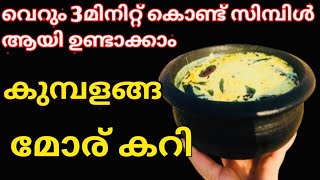 വെറും 3മിനിറ്റ് കൊണ്ട് സിമ്പിൾ ആയി ഉണ്ടാക്കാം

കുമ്പളങ്ങ

മോര് കറി